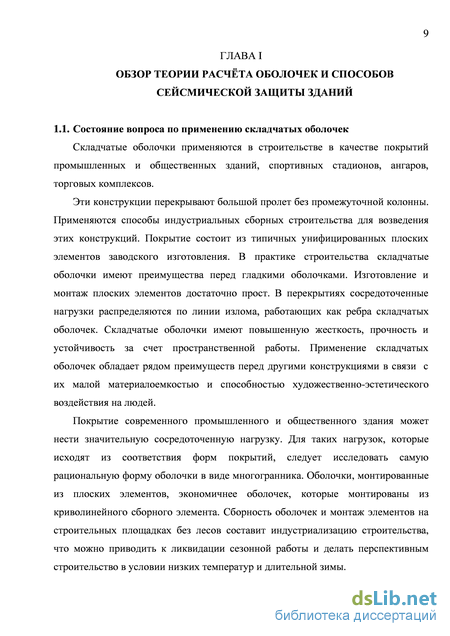 9

ГЛАВА I

ОБЗОР ТЕОРИИ РАСЧЁТА ОБОЛОЧЕК И СПОСОБОВ СЕЙСМИЧЕСКОЙ ЗАЩИТЫ ЗДАНИЙ

1.1. Состояние вопроса по применению складчатых оболочек

Складчатые оболочки применяются в строительстве в качестве покрытий промышленных и общественных зданий, спортивных стадионов, ангаров, торговых комплексов.

Эти конструкции перекрывают большой пролет без промежуточной колонны. Применяются способы индустриальных сборных строительства для возведения этих конструкций. Покрытие состоит из типичных унифицированных плоских элементов заводского изготовления. В практике строительства складчатые оболочки имеют преимущества перед гладкими оболочками. Изготовление и монтаж плоских элементов достаточно прост. В перекрытиях сосредоточенные нагрузки распределяются по линии излома, работающих как ребра складчатых оболочек. Складчатые оболочки имеют повышенную жесткость, прочность и устойчивость за счет пространственной работы. Применение складчатых оболочек обладает рядом преимуществ перед другими конструкциями в связи с их малой материалоемкостью и способностью художественно-эстетического воздействия на людей.

Покрытие современного промышленного и общественного здания может нести значительную сосредоточенную нагрузку. Для таких нагрузок, которые исходят из соответствия форм покрытий, следует исследовать самую рациональную форму оболочки в виде многогранника. Оболочки, монтированные из плоских элементов, экономичнее оболочек, которые монтированы из криволинейного сборного элемента. Сборность оболочек и монтаж элементов на строительных площадках без лесов составит индустриализацию строительства, что можно приводить к ликвидации сезонной работы и делать перспективным строительство в условии низких температур и длительной зимы.

dsLib.net
библиотека диссертаций